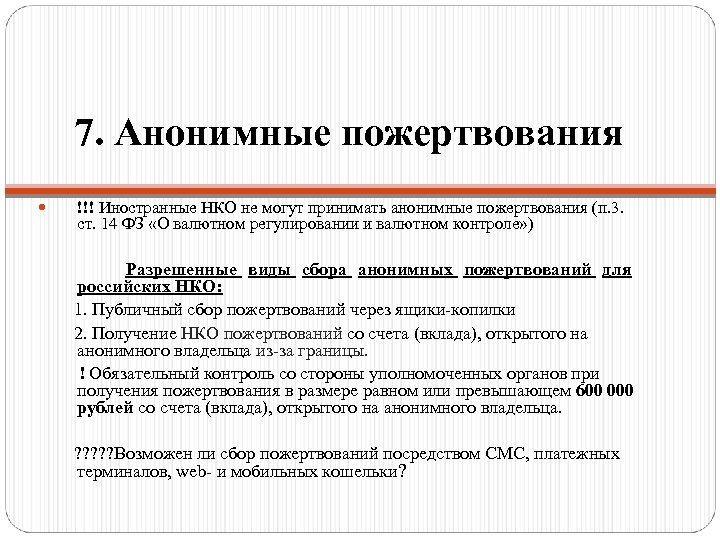 7. Анонимные пожертвования

!!! Иностранные НКО не могут принимать анонимные пожертвования (п.3. ст. 14 ФЗ «О валютном регулировании и валютном контроле»)

Разрешенные виды сбора анонимных пожертвований для российских НКО:

1. Публичный сбор пожертвований через ящики-копилки

2. Получение НКО пожертвований со счета (вклада), открытого на анонимного владельца из-за границы.

! Обязательный контроль со стороны уполномоченных органов при получения пожертвования в размере равном или превышающем 600 000 рублей со счета (вклада), открытого на анонимного владельца.

?????Возможен ли сбор пожертвований посредством СМС, платежных терминалов, web- и мобильных кошельки?